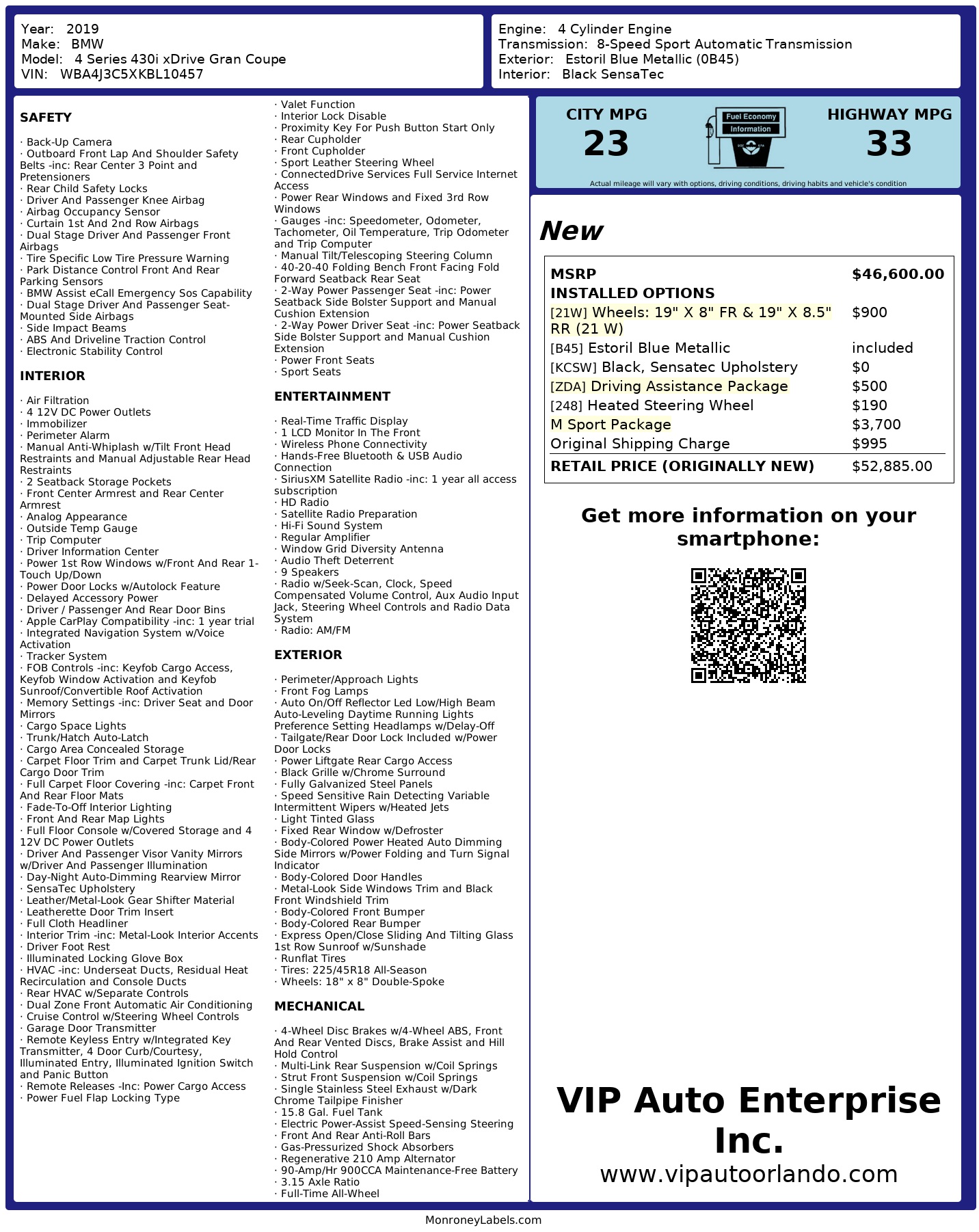 Year: 2019
Make: BMW
Model: 4 Series 430i xDrive Gran Coupe
VIN: WBA4J3C5XKBL10457

Engine: 4 Cylinder Engine
Transmission: 8-Speed Sport Automatic Transmission
Exterior: Estoril Blue Metallic (0B45)
Interior: Black SensaTec

SAFETY

· Back-Up Camera
· Outboard Front Lap And Shoulder Safety Belts -inc: Rear Center 3 Point and Pretensioners
· Rear Child Safety Locks
· Driver And Passenger Knee Airbag
· Airbag Occupancy Sensor
· Curtain 1st And 2nd Row Airbags
· Dual Stage Driver And Passenger Front Airbags
· Tire Specific Low Tire Pressure Warning
· Park Distance Control Front And Rear Parking Sensors
· BMW Assist eCall Emergency Sos Capability
· Dual Stage Driver And Passenger Seat-Mounted Side Airbags
· Side Impact Beams
· ABS And Driveline Traction Control
· Electronic Stability Control

INTERIOR

· Air Filtration
· 4 12V DC Power Outlets
· Immobilizer
· Perimeter Alarm
· Manual Anti-Whiplash w/Tilt Front Head Restraints and Manual Adjustable Rear Head Restraints
· 2 Seatback Storage Pockets
· Front Center Armrest and Rear Center Armrest
· Analog Appearance
· Outside Temp Gauge
· Trip Computer
· Driver Information Center
· Power 1st Row Windows w/Front And Rear 1-Touch Up/Down
· Power Door Locks w/Autolock Feature
· Delayed Accessory Power
· Driver / Passenger And Rear Door Bins
· Apple CarPlay Compatibility -inc: 1 year trial
· Integrated Navigation System w/Voice Activation
· Tracker System
· FOB Controls -inc: Keyfob Cargo Access, Keyfob Window Activation and Keyfob Sunroof/Convertible Roof Activation
· Memory Settings -inc: Driver Seat and Door Mirrors
· Cargo Space Lights
· Trunk/Hatch Auto-Latch
· Cargo Area Concealed Storage
· Carpet Floor Trim and Carpet Trunk Lid/Rear Cargo Door Trim
· Full Carpet Floor Covering -inc: Carpet Front And Rear Floor Mats
· Fade-To-Off Interior Lighting
· Front And Rear Map Lights
· Full Floor Console w/Covered Storage and 4 12V DC Power Outlets
· Driver And Passenger Visor Vanity Mirrors w/Driver And Passenger Illumination
· Day-Night Auto-Dimming Rearview Mirror
· SensaTec Upholstery
· Leather/Metal-Look Gear Shifter Material
· Leatherette Door Trim Insert
· Full Cloth Headliner
· Interior Trim -inc: Metal-Look Interior Accents
· Driver Foot Rest
· Illuminated Locking Glove Box
· HVAC -inc: Underseat Ducts, Residual Heat Recirculation and Console Ducts
· Rear HVAC w/Separate Controls
· Dual Zone Front Automatic Air Conditioning
· Cruise Control w/Steering Wheel Controls
· Garage Door Transmitter
· Remote Keyless Entry w/Integrated Key Transmitter, 4 Door Curb/Courtesy, Illuminated Entry, Illuminated Ignition Switch and Panic Button
· Remote Releases -Inc: Power Cargo Access
· Power Fuel Flap Locking Type

· Valet Function
· Interior Lock Disable
· Proximity Key For Push Button Start Only
· Rear Cupholder
· Front Cupholder
· Sport Leather Steering Wheel
· ConnectedDrive Services Full Service Internet Access
· Power Rear Windows and Fixed 3rd Row Windows
· Gauges -inc: Speedometer, Odometer, Tachometer, Oil Temperature, Trip Odometer and Trip Computer
· Manual Tilt/Telescoping Steering Column
· 40-20-40 Folding Bench Front Facing Fold Forward Seatback Rear Seat
· 2-Way Power Passenger Seat -inc: Power Seatback Side Bolster Support and Manual Cushion Extension
· 2-Way Power Driver Seat -inc: Power Seatback Side Bolster Support and Manual Cushion Extension
· Power Front Seats
· Sport Seats

ENTERTAINMENT

· Real-Time Traffic Display
· 1 LCD Monitor In The Front
· Wireless Phone Connectivity
· Hands-Free Bluetooth & USB Audio Connection
· SiriusXM Satellite Radio -inc: 1 year all access subscription
· HD Radio
· Satellite Radio Preparation
· Hi-Fi Sound System
· Regular Amplifier
· Window Grid Diversity Antenna
· Audio Theft Deterrent
· 9 Speakers
· Radio w/Seek-Scan, Clock, Speed Compensated Volume Control, Aux Audio Input Jack, Steering Wheel Controls and Radio Data System
· Radio: AM/FM

EXTERIOR

· Perimeter/Approach Lights
· Front Fog Lamps
· Auto On/Off Reflector Led Low/High Beam Auto-Leveling Daytime Running Lights Preference Setting Headlamps w/Delay-Off
· Tailgate/Rear Door Lock Included w/Power Door Locks
· Power Liftgate Rear Cargo Access
· Black Grille w/Chrome Surround
· Fully Galvanized Steel Panels
· Speed Sensitive Rain Detecting Variable Intermittent Wipers w/Heated Jets
· Light Tinted Glass
· Fixed Rear Window w/Defroster
· Body-Colored Power Heated Auto Dimming Side Mirrors w/Power Folding and Turn Signal Indicator
· Body-Colored Door Handles
· Metal-Look Side Windows Trim and Black Front Windshield Trim
· Body-Colored Front Bumper
· Body-Colored Rear Bumper
· Express Open/Close Sliding And Tilting Glass 1st Row Sunroof w/Sunshade
· Runflat Tires
· Tires: 225/45R18 All-Season
· Wheels: 18" x 8" Double-Spoke

MECHANICAL

· 4-Wheel Disc Brakes w/4-Wheel ABS, Front And Rear Vented Discs, Brake Assist and Hill Hold Control
· Multi-Link Rear Suspension w/Coil Springs
· Strut Front Suspension w/Coil Springs
· Single Stainless Steel Exhaust w/Dark Chrome Tailpipe Finisher
· 15.8 Gal. Fuel Tank
· Electric Power-Assist Speed-Sensing Steering
· Front And Rear Anti-Roll Bars
· Gas-Pressurized Shock Absorbers
· Regenerative 210 Amp Alternator
· 90-Amp/Hr 900CCA Maintenance-Free Battery
· 3.15 Axle Ratio
· Full-Time All-Wheel

CITY MPG
23

Fuel Economy
Information

HIGHWAY MPG
33

Actual mileage will vary with options, driving conditions, driving habits and vehicle's condition

New

| MSRP | $46,600.00 |
|---|---|
| INSTALLED OPTIONS | |
| [21W] Wheels: 19" X 8" FR & 19" X 8.5" RR (21 W) | $900 |
| [B45] Estoril Blue Metallic | included |
| [KCSW] Black, Sensatec Upholstery | $0 |
| [ZDA] Driving Assistance Package | $500 |
| [248] Heated Steering Wheel | $190 |
| M Sport Package | $3,700 |
| Original Shipping Charge | $995 |
| RETAIL PRICE (ORIGINALLY NEW) | $52,885.00 |

Get more information on your smartphone:

VIP Auto Enterprise Inc.
www.vipautoorlando.com

MonroneyLabels.com